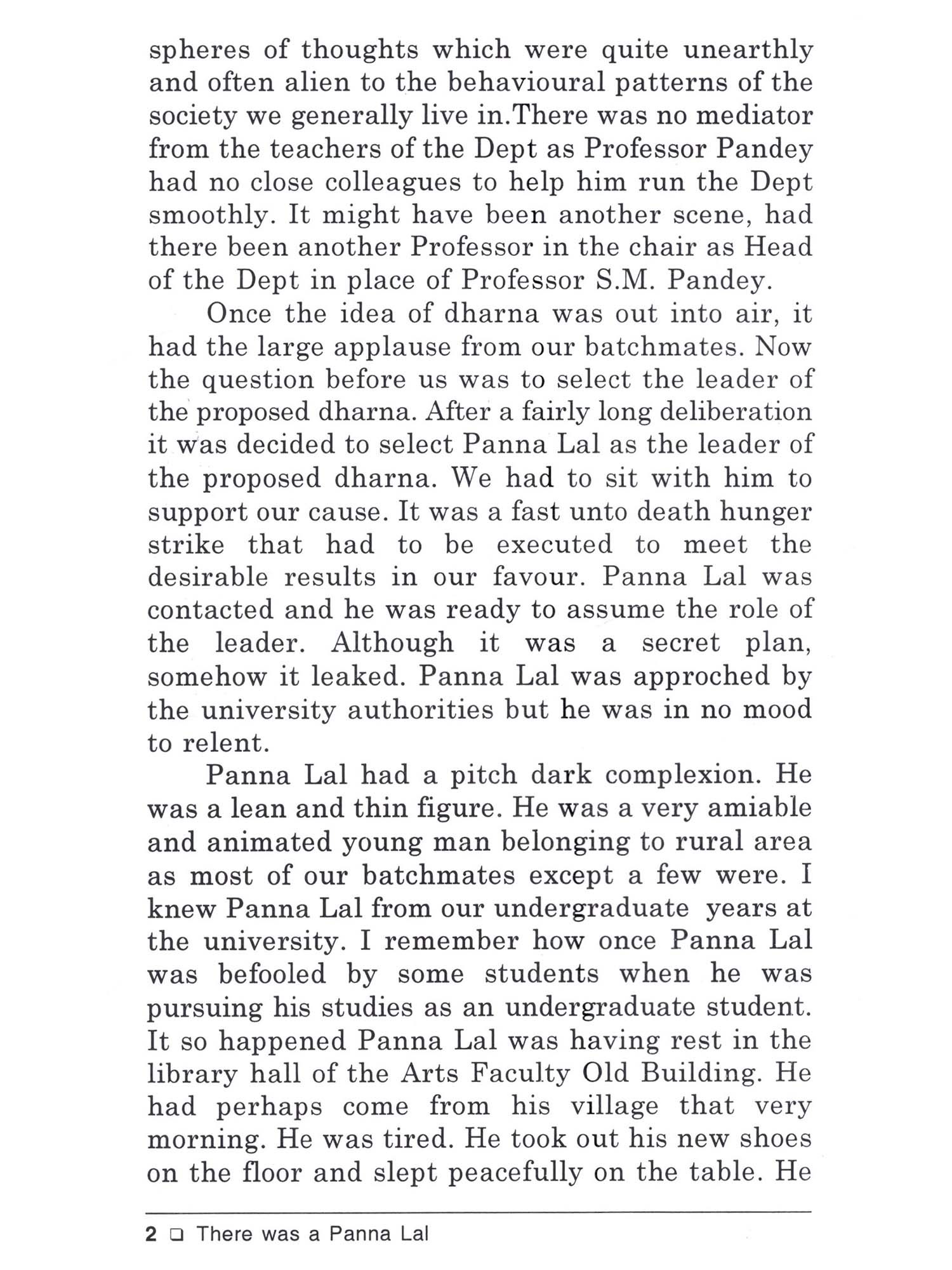 spheres of thoughts which were quite unearthly and often alien to the behavioural patterns of the society we generally live in.There was no mediator from the teachers of the Dept as Professor Pandey had no close colleagues to help him run the Dept smoothly. It might have been another scene, had there been another Professor in the chair as Head of the Dept in place of Professor S.M. Pandey.

Once the idea of dharna was out into air, it had the large applause from our batchmates. Now the question before us was to select the leader of the proposed dharna. After a fairly long deliberation it was decided to select Panna Lal as the leader of the proposed dharna. We had to sit with him to support our cause. It was a fast unto death hunger strike that had to be executed to meet the desirable results in our favour. Panna Lal was contacted and he was ready to assume the role of the leader. Although it was a secret plan, somehow it leaked. Panna Lal was approched by the university authorities but he was in no mood to relent.

Panna Lal had a pitch dark complexion. He was a lean and thin figure. He was a very amiable and animated young man belonging to rural area as most of our batchmates except a few were. I knew Panna Lal from our undergraduate years at the university. I remember how once Panna Lal was befooled by some students when he was pursuing his studies as an undergraduate student. It so happened Panna Lal was having rest in the library hall of the Arts Faculty Old Building. He had perhaps come from his village that very morning. He was tired. He took out his new shoes on the floor and slept peacefully on the table. He

2 ❑ There was a Panna Lal